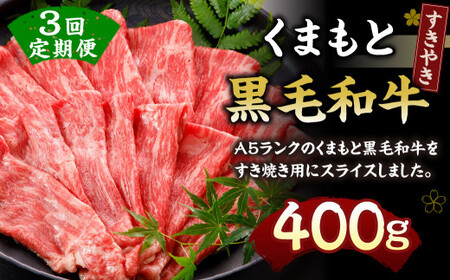 3回
定期便

くまもと
すきやき
黒毛和牛

A5ランクのくまもと黒毛和牛をすき焼き用にスライスしました。

400g